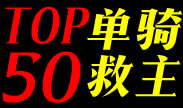 TOP 单骑
50 救主